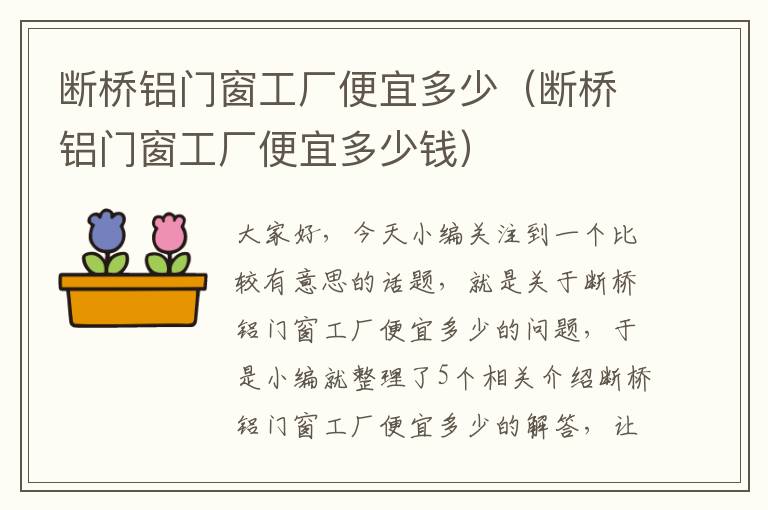 断桥铝门窗工厂便宜多少（断桥铝门窗工厂便宜多少钱）

大家好，今天小编关注到一个比较有意思的话题，就是关于断桥铝门窗工厂便宜多少的问题，于是小编就整理了5个相关介绍断桥铝门窗工厂便宜多少的解答，让